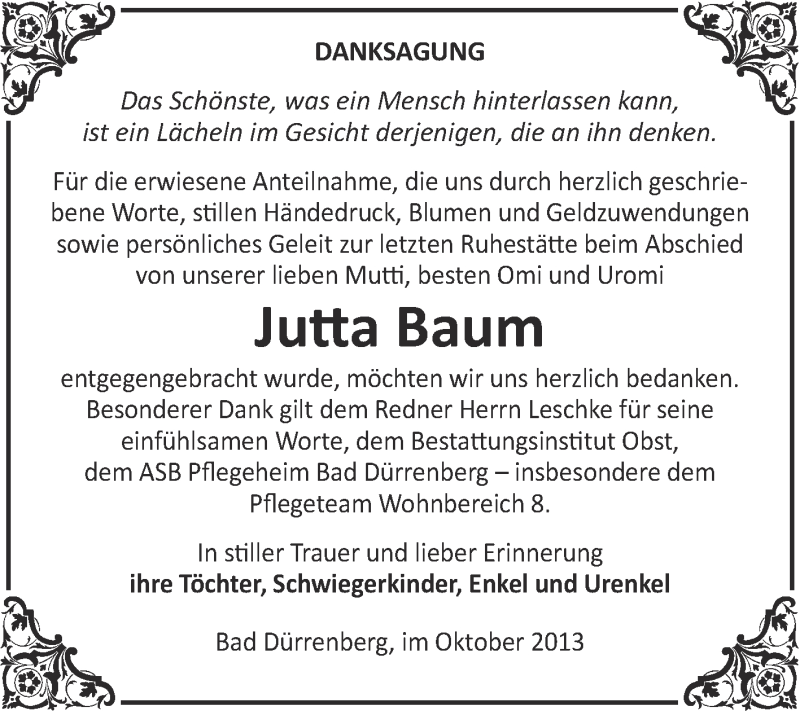 DANKSAGUNG

Das Schönste, was ein Mensch hinterlassen kann, ist ein Lächeln im Gesicht derjenigen, die an ihn denken.

Für die erwiesene Anteilnahme, die uns durch herzlich geschriebene Worte, stillen Händedruck, Blumen und Geldzuwendungen sowie persönliches Geleit zur letzten Ruhestätte beim Abschied von unserer lieben Mutti, besten Omi und Uromi

Jutta Baum

entgegengebracht wurde, möchten wir uns herzlich bedanken. Besonderer Dank gilt dem Redner Herrn Leschke für seine einfühlsamen Worte, dem Bestattungsinstitut Obst, dem ASB Pflegeheim Bad Dürrenberg – insbesondere dem Pflegeteam Wohnbereich 8.

In stiller Trauer und lieber Erinnerung
ihre Töchter, Schwiegerkinder, Enkel und Urenkel

Bad Dürrenberg, im Oktober 2013